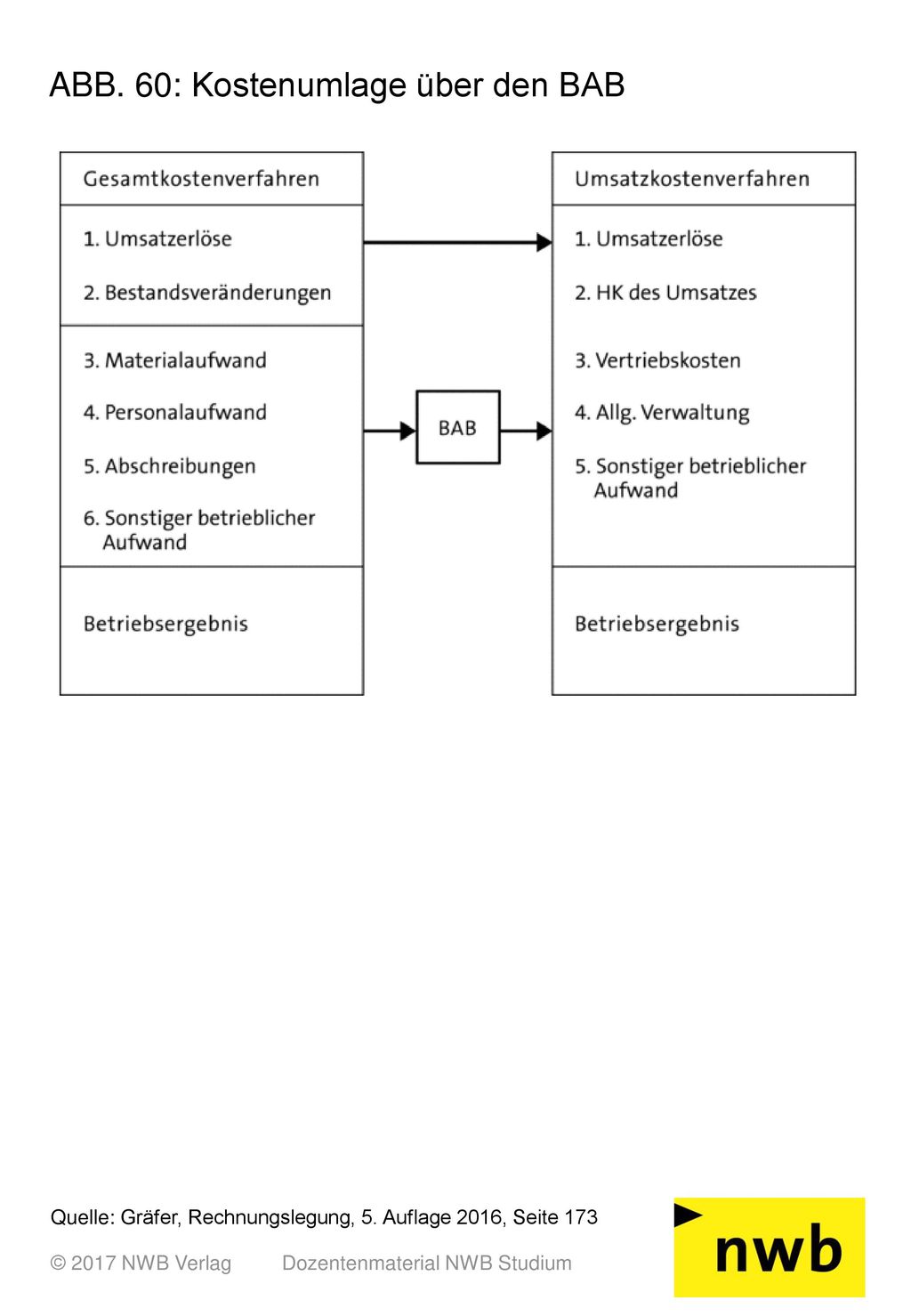 ABB. 60: Kostenumlage über den BAB

Gesamtkostenverfahren

1. Umsatzerlöse

2. Bestandsveränderungen

3. Materialaufwand

4. Personalaufwand

5. Abschreibungen

6. Sonstiger betrieblicher Aufwand

Betriebsergebnis

BAB

Umsatzkostenverfahren

1. Umsatzerlöse

2. HK des Umsatzes

3. Vertriebskosten

4. Allg. Verwaltung

5. Sonstiger betrieblicher Aufwand

Betriebsergebnis

Quelle: Gräfer, Rechnungslegung, 5. Auflage 2016, Seite 173

© 2017 NWB Verlag Dozentenmaterial NWB Studium

nwb